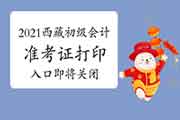 2021西藏初级会计
准考证打印
入口即将关闭